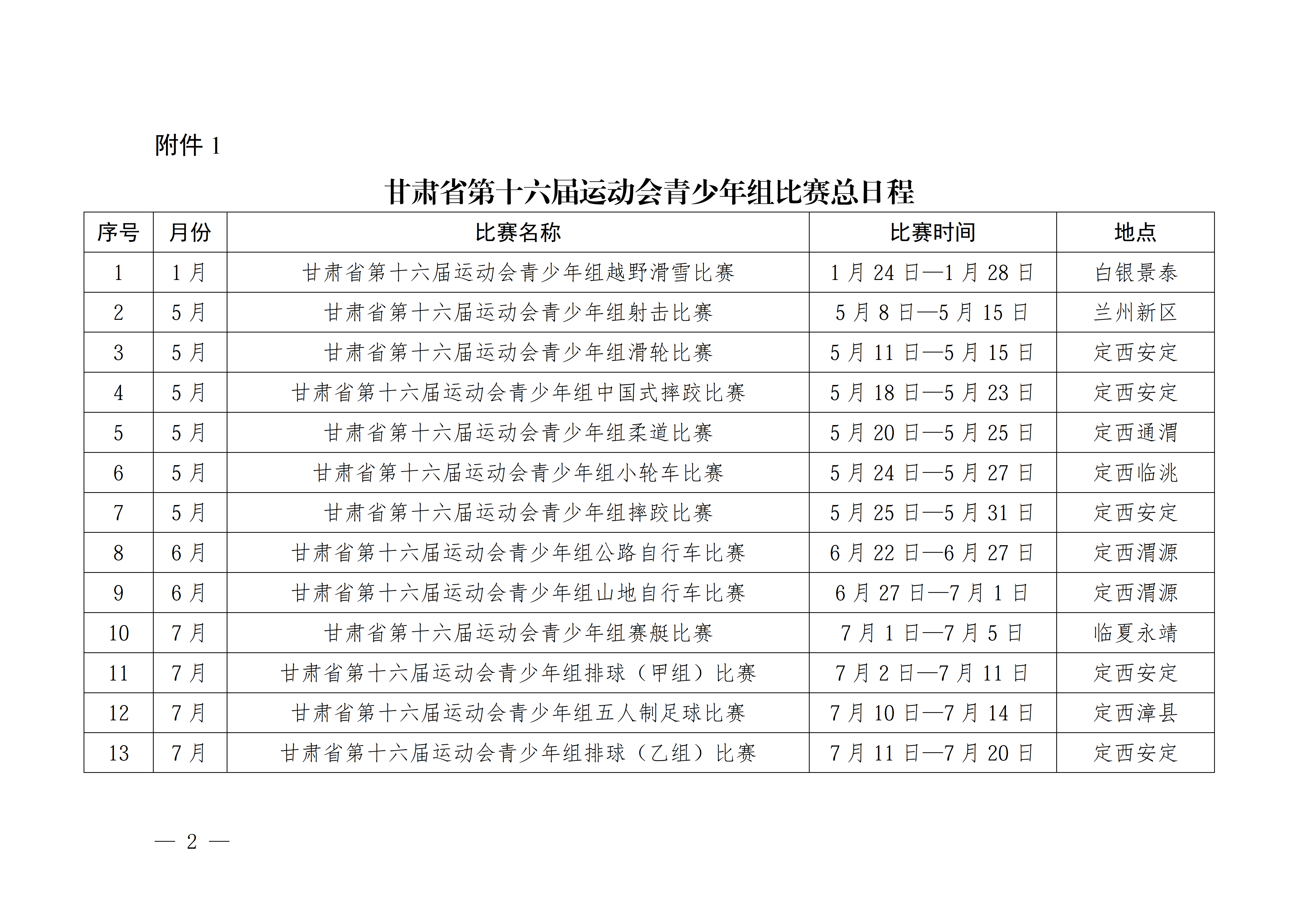 附件 1

甘肃省第十六届运动会青少年组比赛总日程

| 序号 | 月份 | 比赛名称 | 比赛时间 | 地点 |
|---|---|---|---|---|
| 1 | 1 月 | 甘肃省第十六届运动会青少年组越野滑雪比赛 | 1 月 24 日—1 月 28 日 | 白银景泰 |
| 2 | 5 月 | 甘肃省第十六届运动会青少年组射击比赛 | 5 月 8 日—5 月 15 日 | 兰州新区 |
| 3 | 5 月 | 甘肃省第十六届运动会青少年组滑轮比赛 | 5 月 11 日—5 月 15 日 | 定西安定 |
| 4 | 5 月 | 甘肃省第十六届运动会青少年组中国式摔跤比赛 | 5 月 18 日—5 月 23 日 | 定西安定 |
| 5 | 5 月 | 甘肃省第十六届运动会青少年组柔道比赛 | 5 月 20 日—5 月 25 日 | 定西通渭 |
| 6 | 5 月 | 甘肃省第十六届运动会青少年组小轮车比赛 | 5 月 24 日—5 月 27 日 | 定西临洮 |
| 7 | 5 月 | 甘肃省第十六届运动会青少年组摔跤比赛 | 5 月 25 日—5 月 31 日 | 定西安定 |
| 8 | 6 月 | 甘肃省第十六届运动会青少年组公路自行车比赛 | 6 月 22 日—6 月 27 日 | 定西渭源 |
| 9 | 6 月 | 甘肃省第十六届运动会青少年组山地自行车比赛 | 6 月 27 日—7 月 1 日 | 定西渭源 |
| 10 | 7 月 | 甘肃省第十六届运动会青少年组赛艇比赛 | 7 月 1 日—7 月 5 日 | 临夏永靖 |
| 11 | 7 月 | 甘肃省第十六届运动会青少年组排球（甲组）比赛 | 7 月 2 日—7 月 11 日 | 定西安定 |
| 12 | 7 月 | 甘肃省第十六届运动会青少年组五人制足球比赛 | 7 月 10 日—7 月 14 日 | 定西漳县 |
| 13 | 7 月 | 甘肃省第十六届运动会青少年组排球（乙组）比赛 | 7 月 11 日—7 月 20 日 | 定西安定 |

— 2 —